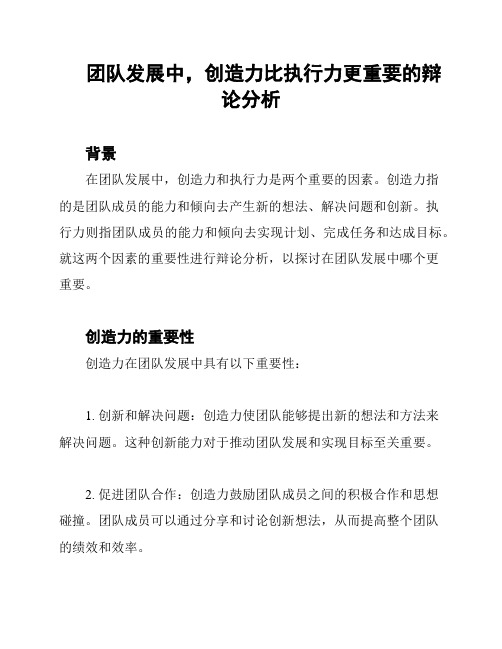 团队发展中，创造力比执行力更重要的辩论分析

背景

在团队发展中，创造力和执行力是两个重要的因素。创造力指的是团队成员的能力和倾向去产生新的想法、解决问题和创新。执行力则指团队成员的能力和倾向去实现计划、完成任务和达成目标。就这两个因素的重要性进行辩论分析，以探讨在团队发展中哪个更重要。

创造力的重要性

创造力在团队发展中具有以下重要性：

1. 创新和解决问题：创造力使团队能够提出新的想法和方法来解决问题。这种创新能力对于推动团队发展和实现目标至关重要。

2. 促进团队合作：创造力鼓励团队成员之间的积极合作和思想碰撞。团队成员可以通过分享和讨论创新想法，从而提高整个团队的绩效和效率。